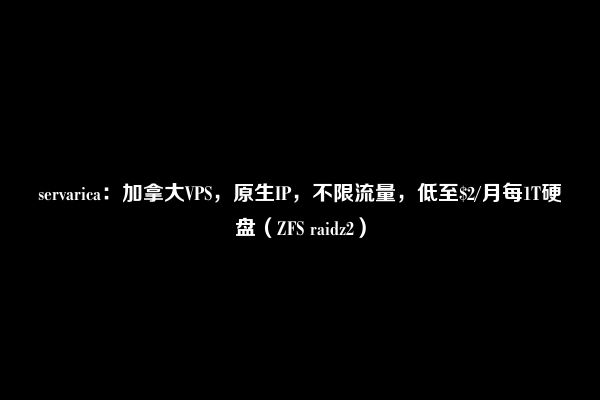 servarica：加拿大VPS，原生IP，不限流量，低至\$2/月每1T硬盘（ZFS raidz2）